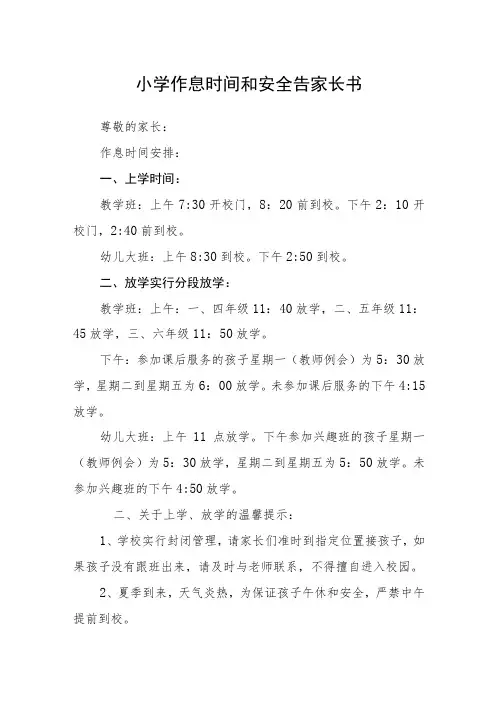 小学作息时间和安全告家长书

尊敬的家长：

作息时间安排：

一、上学时间：

教学班：上午 7:30 开校门，8：20 前到校。下午 2：10 开校门，2:40 前到校。

幼儿大班：上午 8:30 到校。下午 2:50 到校。

二、放学实行分段放学：

教学班：上午：一、四年级 11：40 放学，二、五年级 11：45 放学，三、六年级 11：50 放学。

下午：参加课后服务的孩子星期一（教师例会）为 5：30 放学，星期二到星期五为 6：00 放学。未参加课后服务的下午 4:15 放学。

幼儿大班：上午 11 点放学。下午参加兴趣班的孩子星期一（教师例会）为 5：30 放学，星期二到星期五为 5：50 放学。未参加兴趣班的下午 4:50 放学。

二、关于上学、放学的温馨提示：

1、学校实行封闭管理，请家长们准时到指定位置接孩子，如果孩子没有跟班出来，请及时与老师联系，不得擅自进入校园。

2、夏季到来，天气炎热，为保证孩子午休和安全，严禁中午提前到校。